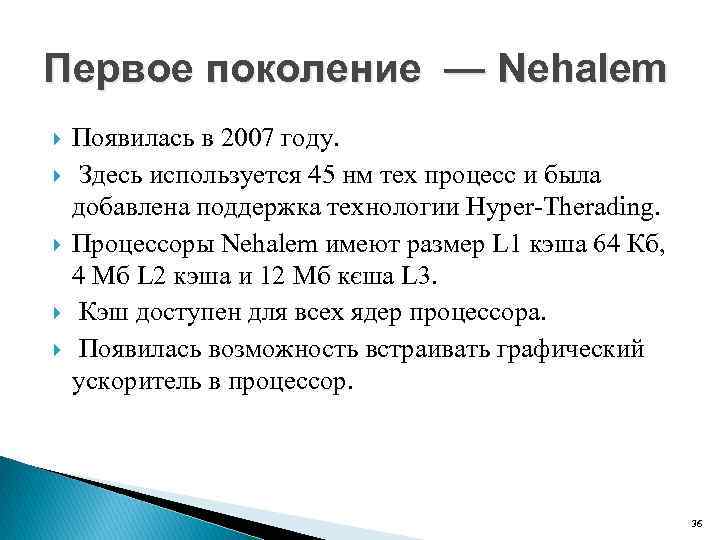 Первое поколение — Nehalem

Появилась в 2007 году.

Здесь используется 45 нм тех процесс и была добавлена поддержка технологии Hyper-Therading.

Процессоры Nehalem имеют размер L1 кэша 64 Кб, 4 Мб L2 кэша и 12 Мб кєша L3.

Кэш доступен для всех ядер процессора.

Появилась возможность встраивать графический ускоритель в процессор.

36